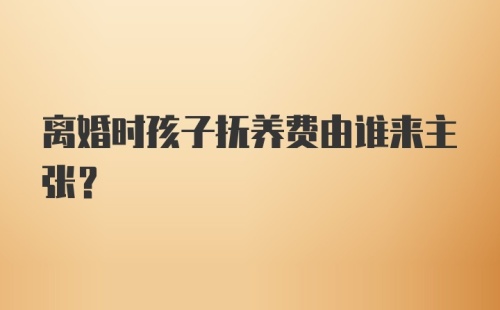 离婚时孩子抚养费由谁来主张？